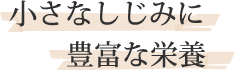 小さなしじみに
豊富な栄養